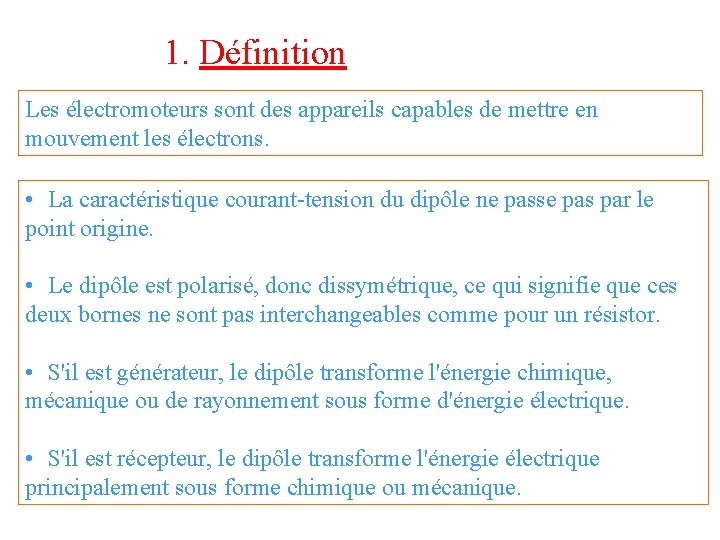 1. Définition

Les électromoteurs sont des appareils capables de mettre en mouvement les électrons.

• La caractéristique courant-tension du dipôle ne passe pas par le point origine.

• Le dipôle est polarisé, donc dissymétrique, ce qui signifie que ces deux bornes ne sont pas interchangeables comme pour un résistor.

• S'il est générateur, le dipôle transforme l'énergie chimique, mécanique ou de rayonnement sous forme d'énergie électrique.

• S'il est récepteur, le dipôle transforme l'énergie électrique principalement sous forme chimique ou mécanique.